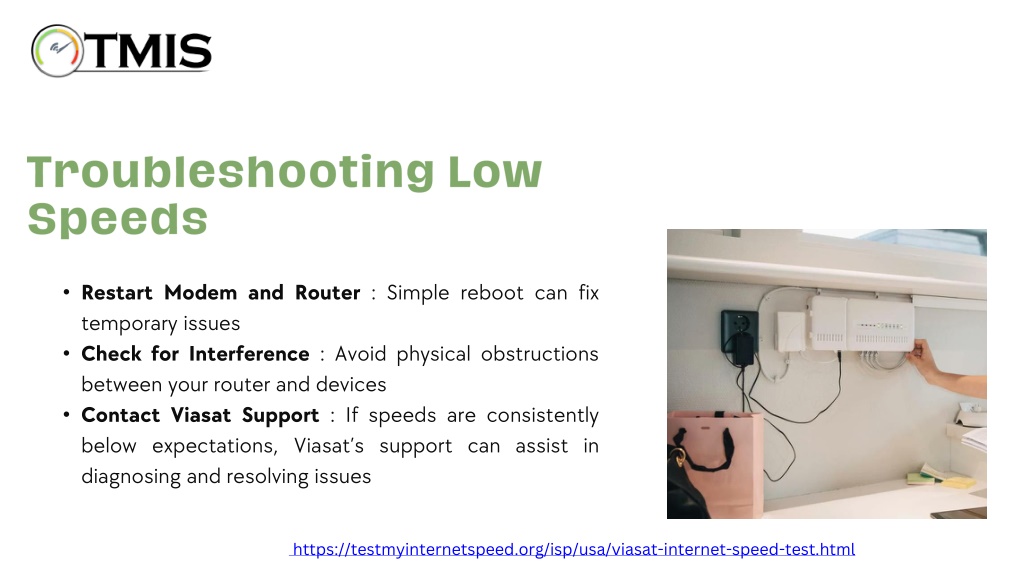 TMIS

Troubleshooting Low Speeds

• **Restart Modem and Router** : Simple reboot can fix temporary issues
• **Check for Interference** : Avoid physical obstructions between your router and devices
• **Contact Viasat Support** : If speeds are consistently below expectations, Viasat's support can assist in diagnosing and resolving issues

https://testmyinternetspeed.org/isp/usa/viasat-internet-speed-test.html